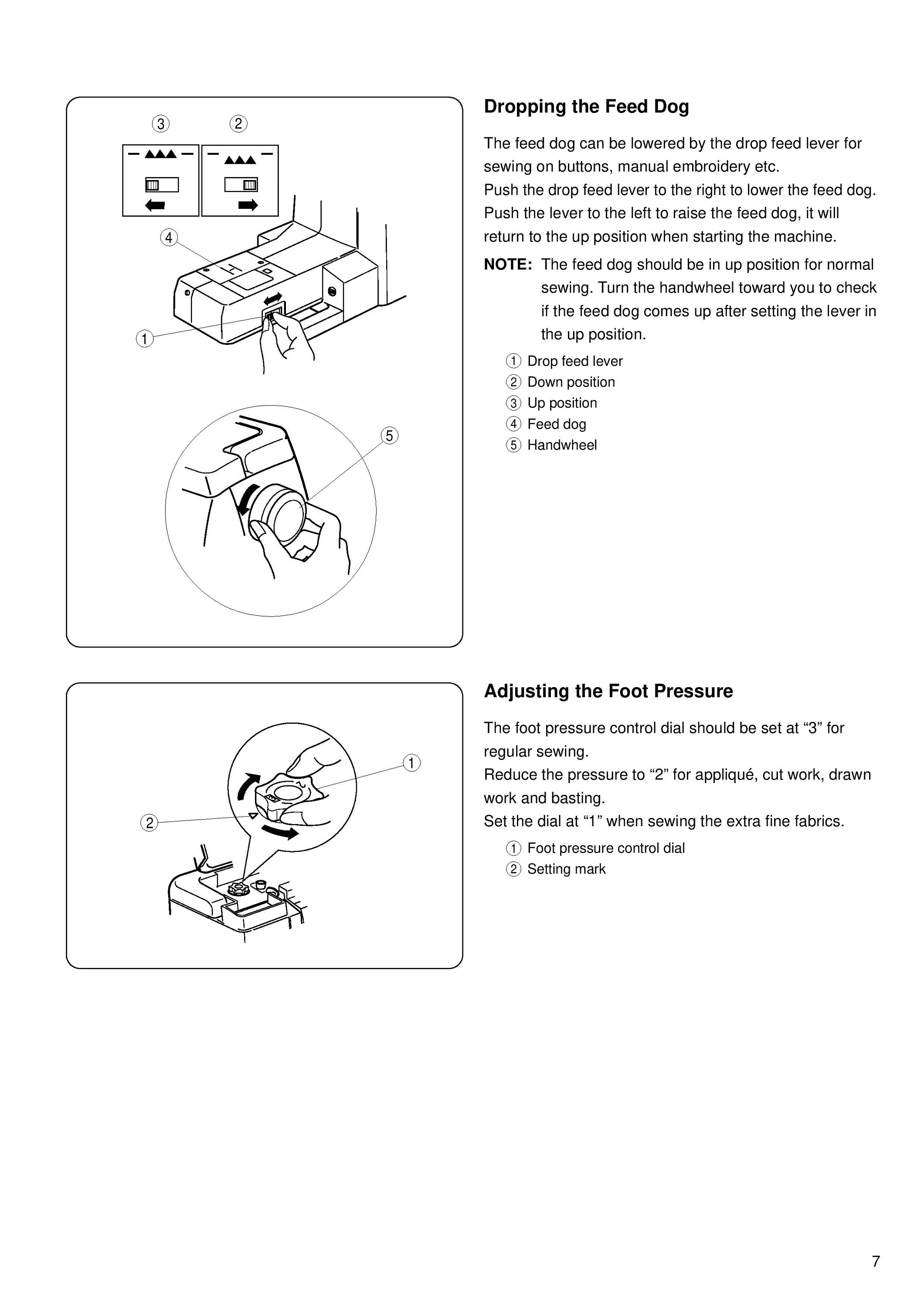 ③ ②

④

①

⑤

Dropping the Feed Dog

The feed dog can be lowered by the drop feed lever for sewing on buttons, manual embroidery etc.
Push the drop feed lever to the right to lower the feed dog.
Push the lever to the left to raise the feed dog, it will return to the up position when starting the machine.

NOTE: The feed dog should be in up position for normal sewing. Turn the handwheel toward you to check if the feed dog comes up after setting the lever in the up position.

① Drop feed lever
② Down position
③ Up position
④ Feed dog
⑤ Handwheel

①

②

Adjusting the Foot Pressure

The foot pressure control dial should be set at “3” for regular sewing.
Reduce the pressure to “2” for appliqué, cut work, drawn work and basting.
Set the dial at “1” when sewing the extra fine fabrics.

① Foot pressure control dial
② Setting mark

7